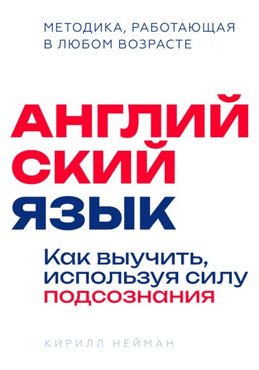 МЕТОДИКА, РАБОТАЮЩАЯ В ЛЮБОМ ВОЗРАСТЕ

АНГЛИЙ
СКИЙ
ЯЗЫК

Как выучить, используя силу подсознания

КИРИЛЛ НЕЙМАН